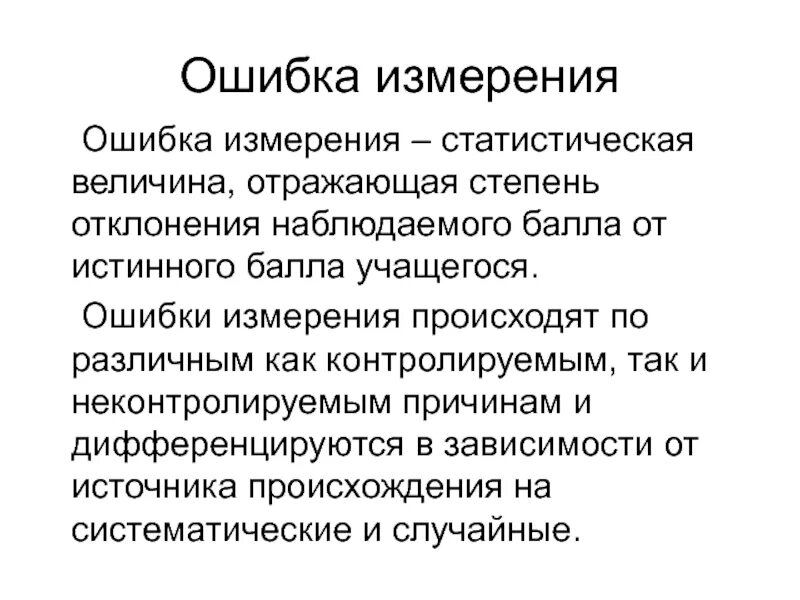 Ошибка измерения

Ошибка измерения – статистическая величина, отражающая степень отклонения наблюдаемого балла от истинного балла учащегося.

Ошибки измерения происходят по различным как контролируемым, так и неконтролируемым причинам и дифференцируются в зависимости от источника происхождения на систематические и случайные.